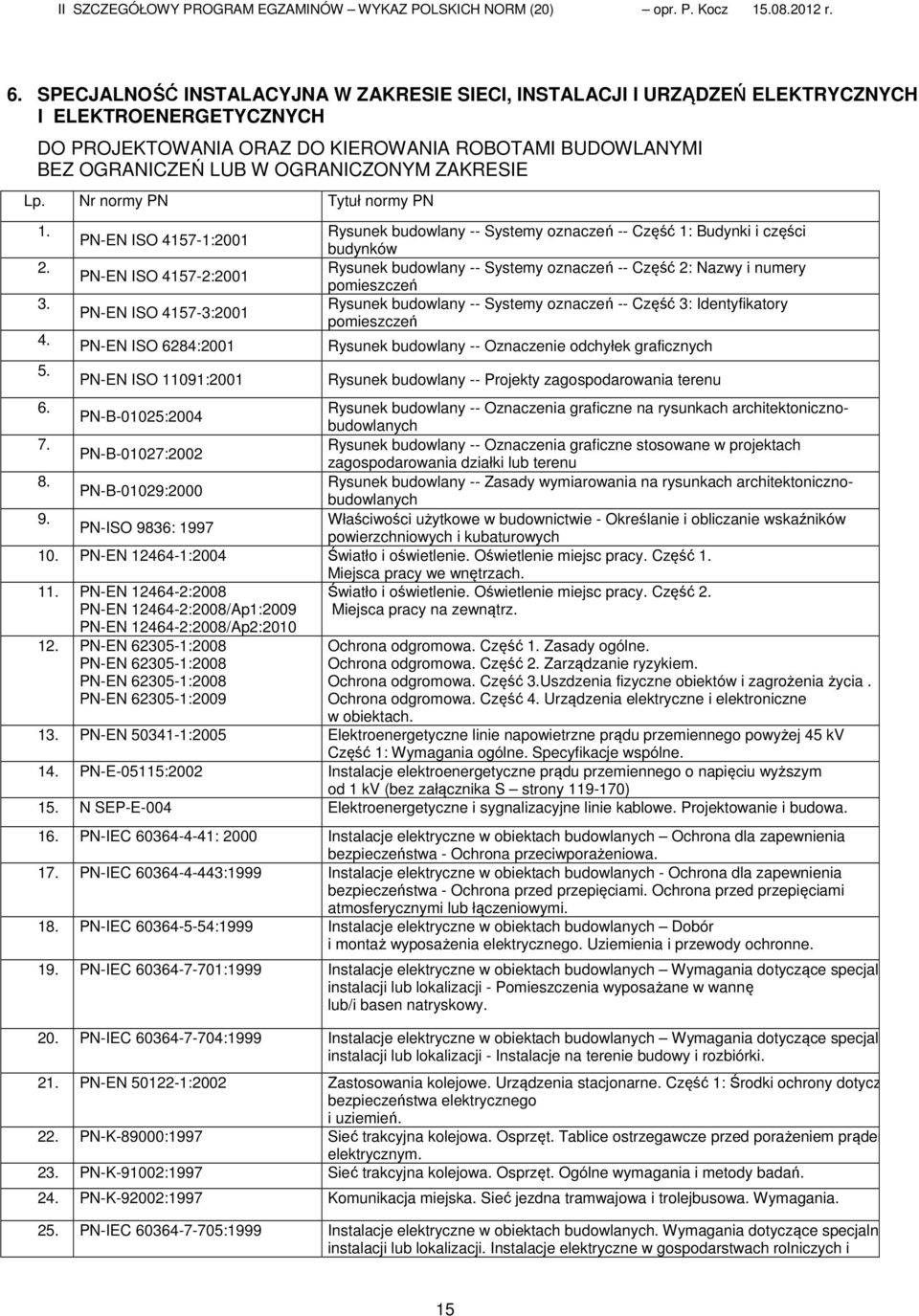 II SZCZEGÓŁOWY PROGRAM EGZAMINÓW – WYKAZ POLSKICH NORM (20) opr. P. Kocz 15.08.2012 r.

6. SPECJALNOŚĆ INSTALACYJNA W ZAKRESIE SIECI, INSTALACJI I URZĄDZEŃ ELEKTRYCZNYCH I ELEKTROENERGETYCZNYCH

DO PROJEKTOWANIA ORAZ DO KIEROWANIA ROBOTAMI BUDOWLANYMI BEZ OGRANICZEŃ LUB W OGRANICZONYM ZAKRESIE

| Lp. | Nr normy PN | Tytuł normy PN |
|---|---|---|
| 1. | PN-EN ISO 4157-1:2001 | Rysunek budowlany -- Systemy oznaczeń -- Część 1: Budynki i części budynków |
| 2. | PN-EN ISO 4157-2:2001 | Rysunek budowlany -- Systemy oznaczeń -- Część 2: Nazwy i numery pomieszczeń |
| 3. | PN-EN ISO 4157-3:2001 | Rysunek budowlany -- Systemy oznaczeń -- Część 3: Identyfikatory pomieszczeń |
| 4. | PN-EN ISO 6284:2001 | Rysunek budowlany -- Oznaczenie odchyłek graficznych |
| 5. | PN-EN ISO 11091:2001 | Rysunek budowlany -- Projekty zagospodarowania terenu |
| 6. | PN-B-01025:2004 | Rysunek budowlany -- Oznaczenia graficzne na rysunkach architektoniczno-budowlanych |
| 7. | PN-B-01027:2002 | Rysunek budowlany -- Oznaczenia graficzne stosowane w projektach zagospodarowania działki lub terenu |
| 8. | PN-B-01029:2000 | Rysunek budowlany -- Zasady wymiarowania na rysunkach architektoniczno-budowlanych |
| 9. | PN-ISO 9836: 1997 | Właściwości użytkowe w budownictwie - Określanie i obliczanie wskaźników powierzchniowych i kubaturowych |
| 10. | PN-EN 12464-1:2004 | Światło i oświetlenie. Oświetlenie miejsc pracy. Część 1. Miejsca pracy we wnętrzach. |
| 11. | PN-EN 12464-2:2008 PN-EN 12464-2:2008/Ap1:2009 PN-EN 12464-2:2008/Ap2:2010 | Światło i oświetlenie. Oświetlenie miejsc pracy. Część 2. Miejsca pracy na zewnątrz. |
| 12. | PN-EN 62305-1:2008 PN-EN 62305-1:2008 PN-EN 62305-1:2008 PN-EN 62305-1:2009 | Ochrona odgromowa. Część 1. Zasady ogólne. Ochrona odgromowa. Część 2. Zarządzanie ryzykiem. Ochrona odgromowa. Część 3.Uszdzenia fizyczne obiektów i zagrożenia życia . Ochrona odgromowa. Część 4. Urządzenia elektryczne i elektroniczne w obiektach. |
| 13. | PN-EN 50341-1:2005 | Elektroenergetyczne linie napowietrzne prądu przemiennego powyżej 45 kV Część 1: Wymagania ogólne. Specyfikacje wspólne. |
| 14. | PN-E-05115:2002 | Instalacje elektroenergetyczne prądu przemiennego o napięciu wyższym od 1 kV (bez załącznika S – strony 119-170) |
| 15. | N SEP-E-004 | Elektroenergetyczne i sygnalizacyjne linie kablowe. Projektowanie i budowa. |
| 16. | PN-IEC 60364-4-41: 2000 | Instalacje elektryczne w obiektach budowlanych – Ochrona dla zapewnienia bezpieczeństwa - Ochrona przeciwporażeniowa. |
| 17. | PN-IEC 60364-4-443:1999 | Instalacje elektryczne w obiektach budowlanych - Ochrona dla zapewnienia bezpieczeństwa - Ochrona przed przepięciami. Ochrona przed przepięciami atmosferycznymi lub łączeniowymi. |
| 18. | PN-IEC 60364-5-54:1999 | Instalacje elektryczne w obiektach budowlanych – Dobór i montaż wyposażenia elektrycznego. Uziemienia i przewody ochronne. |
| 19. | PN-IEC 60364-7-701:1999 | Instalacje elektryczne w obiektach budowlanych – Wymagania dotyczące specjal instalacji lub lokalizacji - Pomieszczenia wyposażane w wannę lub/i basen natryskowy. |
| 20. | PN-IEC 60364-7-704:1999 | Instalacje elektryczne w obiektach budowlanych – Wymagania dotyczące specjal instalacji lub lokalizacji - Instalacje na terenie budowy i rozbiórki. |
| 21. | PN-EN 50122-1:2002 | Zastosowania kolejowe. Urządzenia stacjonarne. Część 1: Środki ochrony dotycz bezpieczeństwa elektrycznego i uziemień. |
| 22. | PN-K-89000:1997 | Sieć trakcyjna kolejowa. Osprzęt. Tablice ostrzegawcze przed porażeniem prąde elektrycznym. |
| 23. | PN-K-91002:1997 | Sieć trakcyjna kolejowa. Osprzęt. Ogólne wymagania i metody badań. |
| 24. | PN-K-92002:1997 | Komunikacja miejska. Sieć jezdna tramwajowa i trolejbusowa. Wymagania. |
| 25. | PN-IEC 60364-7-705:1999 | Instalacje elektryczne w obiektach budowlanych. Wymagania dotyczące specjaln instalacji lub lokalizacji. Instalacje elektryczne w gospodarstwach rolniczych i |

15